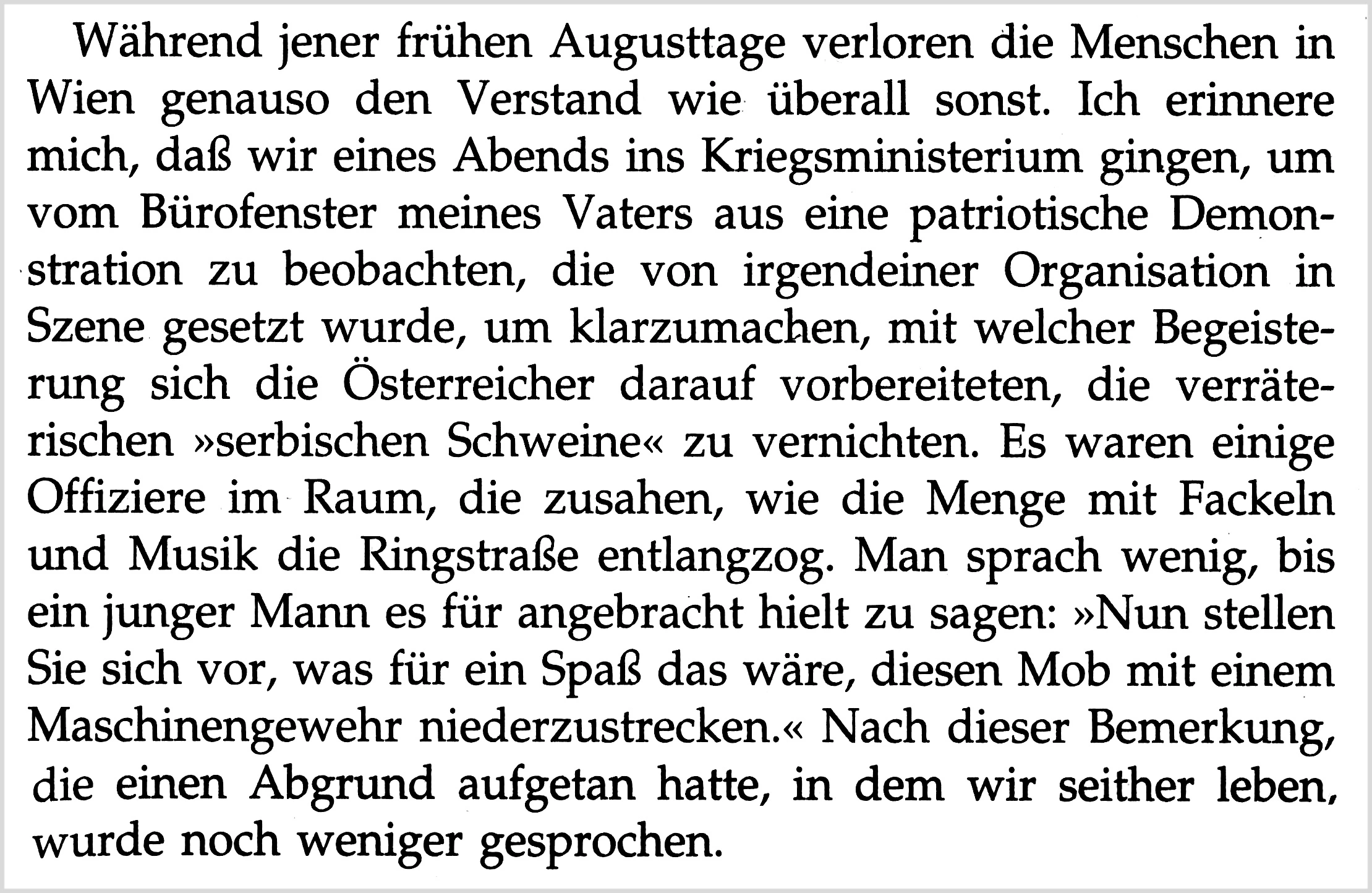 Während jener frühen Augusttage verloren die Menschen in Wien genauso den Verstand wie überall sonst. Ich erinnere mich, daß wir eines Abends ins Kriegsministerium gingen, um vom Bürofenster meines Vaters aus eine patriotische Demonstration zu beobachten, die von irgendeiner Organisation in Szene gesetzt wurde, um klarzumachen, mit welcher Begeisterung sich die Österreicher darauf vorbereiteten, die verräterischen »serbischen Schweine« zu vernichten. Es waren einige Offiziere im Raum, die zusahen, wie die Menge mit Fackeln und Musik die Ringstraße entlangzog. Man sprach wenig, bis ein junger Mann es für angebracht hielt zu sagen: »Nun stellen Sie sich vor, was für ein Spaß das wäre, diesen Mob mit einem Maschinengewehr niederzustrecken.« Nach dieser Bemerkung, die einen Abgrund aufgetan hatte, in dem wir seither leben, wurde noch weniger gesprochen.